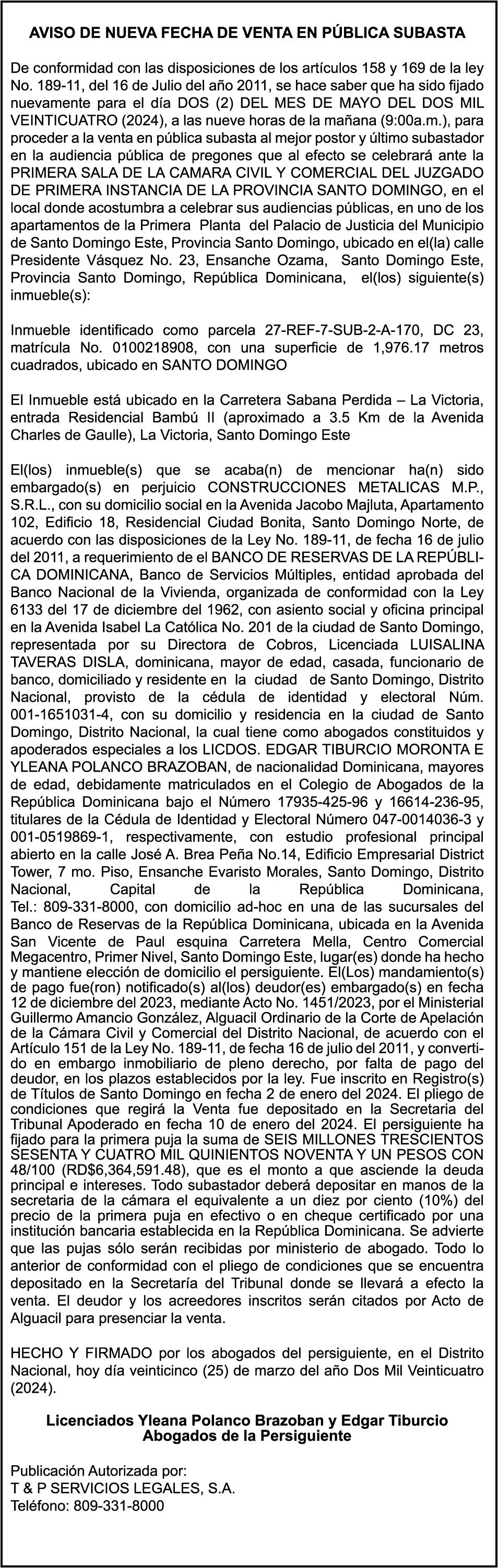 AVISO DE NUEVA FECHA DE VENTA EN PÚBLICA SUBASTA

De conformidad con las disposiciones de los artículos 158 y 169 de la ley No. 189-11, del 16 de Julio del año 2011, se hace saber que ha sido fijado nuevamente para el día DOS (2) DEL MES DE MAYO DEL DOS MIL VEINTICUATRO (2024), a las nueve horas de la mañana (9:00a.m.), para proceder a la venta en pública subasta al mejor postor y último subastador en la audiencia pública de pregones que al efecto se celebrará ante la PRIMERA SALA DE LA CAMARA CIVIL Y COMERCIAL DEL JUZGADO DE PRIMERA INSTANCIA DE LA PROVINCIA SANTO DOMINGO, en el local donde acostumbra a celebrar sus audiencias públicas, en uno de los apartamentos de la Primera Planta del Palacio de Justicia del Municipio de Santo Domingo Este, Provincia Santo Domingo, ubicado en el(la) calle Presidente Vásquez No. 23, Ensanche Ozama, Santo Domingo Este, Provincia Santo Domingo, República Dominicana, el(los) siguiente(s) inmueble(s):

Inmueble identificado como parcela 27-REF-7-SUB-2-A-170, DC 23, matrícula No. 0100218908, con una superficie de 1,976.17 metros cuadrados, ubicado en SANTO DOMINGO

El Inmueble está ubicado en la Carretera Sabana Perdida – La Victoria, entrada Residencial Bambú II (aproximado a 3.5 Km de la Avenida Charles de Gaulle), La Victoria, Santo Domingo Este

El(los) inmueble(s) que se acaba(n) de mencionar ha(n) sido embargado(s) en perjuicio CONSTRUCCIONES METALICAS M.P., S.R.L., con su domicilio social en la Avenida Jacobo Majluta, Apartamento 102, Edificio 18, Residencial Ciudad Bonita, Santo Domingo Norte, de acuerdo con las disposiciones de la Ley No. 189-11, de fecha 16 de julio del 2011, a requerimiento de el BANCO DE RESERVAS DE LA REPÚBLICA DOMINICANA, Banco de Servicios Múltiples, entidad aprobada del Banco Nacional de la Vivienda, organizada de conformidad con la Ley 6133 del 17 de diciembre del 1962, con asiento social y oficina principal en la Avenida Isabel La Católica No. 201 de la ciudad de Santo Domingo, representada por su Directora de Cobros, Licenciada LUISALINA TAVERAS DISLA, dominicana, mayor de edad, casada, funcionario de banco, domiciliado y residente en la ciudad de Santo Domingo, Distrito Nacional, provisto de la cédula de identidad y electoral Núm. 001-1651031-4, con su domicilio y residencia en la ciudad de Santo Domingo, Distrito Nacional, la cual tiene como abogados constituidos y apoderados especiales a los LICDOS. EDGAR TIBURCIO MORONTA E YLEANA POLANCO BRAZOBAN, de nacionalidad Dominicana, mayores de edad, debidamente matriculados en el Colegio de Abogados de la República Dominicana bajo el Número 17935-425-96 y 16614-236-95, titulares de la Cédula de Identidad y Electoral Número 047-0014036-3 y 001-0519869-1, respectivamente, con estudio profesional principal abierto en la calle José A. Brea Peña No.14, Edificio Empresarial District Tower, 7 mo. Piso, Ensanche Evaristo Morales, Santo Domingo, Distrito Nacional, Capital de la República Dominicana, Tel.: 809-331-8000, con domicilio ad-hoc en una de las sucursales del Banco de Reservas de la República Dominicana, ubicada en la Avenida San Vicente de Paul esquina Carretera Mella, Centro Comercial Megacentro, Primer Nivel, Santo Domingo Este, lugar(es) donde ha hecho y mantiene elección de domicilio el persiguiente. El(Los) mandamiento(s) de pago fue(ron) notificado(s) al(los) deudor(es) embargado(s) en fecha 12 de diciembre del 2023, mediante Acto No. 1451/2023, por el Ministerial Guillermo Amancio González, Alguacil Ordinario de la Corte de Apelación de la Cámara Civil y Comercial del Distrito Nacional, de acuerdo con el Artículo 151 de la Ley No. 189-11, de fecha 16 de julio del 2011, y convertido en embargo inmobiliario de pleno derecho, por falta de pago del deudor, en los plazos establecidos por la ley. Fue inscrito en Registro(s) de Títulos de Santo Domingo en fecha 2 de enero del 2024. El pliego de condiciones que regirá la Venta fue depositado en la Secretaria del Tribunal Apoderado en fecha 10 de enero del 2024. El persiguiente ha fijado para la primera puja la suma de SEIS MILLONES TRESCIENTOS SESENTA Y CUATRO MIL QUINIENTOS NOVENTA Y UN PESOS CON 48/100 (RD$6,364,591.48), que es el monto a que asciende la deuda principal e intereses. Todo subastador deberá depositar en manos de la secretaria de la cámara el equivalente a un diez por ciento (10%) del precio de la primera puja en efectivo o en cheque certificado por una institución bancaria establecida en la República Dominicana. Se advierte que las pujas sólo serán recibidas por ministerio de abogado. Todo lo anterior de conformidad con el pliego de condiciones que se encuentra depositado en la Secretaría del Tribunal donde se llevará a efecto la venta. El deudor y los acreedores inscritos serán citados por Acto de Alguacil para presenciar la venta.

HECHO Y FIRMADO por los abogados del persiguiente, en el Distrito Nacional, hoy día veinticinco (25) de marzo del año Dos Mil Veinticuatro (2024).

Licenciados Yleana Polanco Brazoban y Edgar Tiburcio
Abogados de la Persiguiente

Publicación Autorizada por:
T & P SERVICIOS LEGALES, S.A.
Teléfono: 809-331-8000